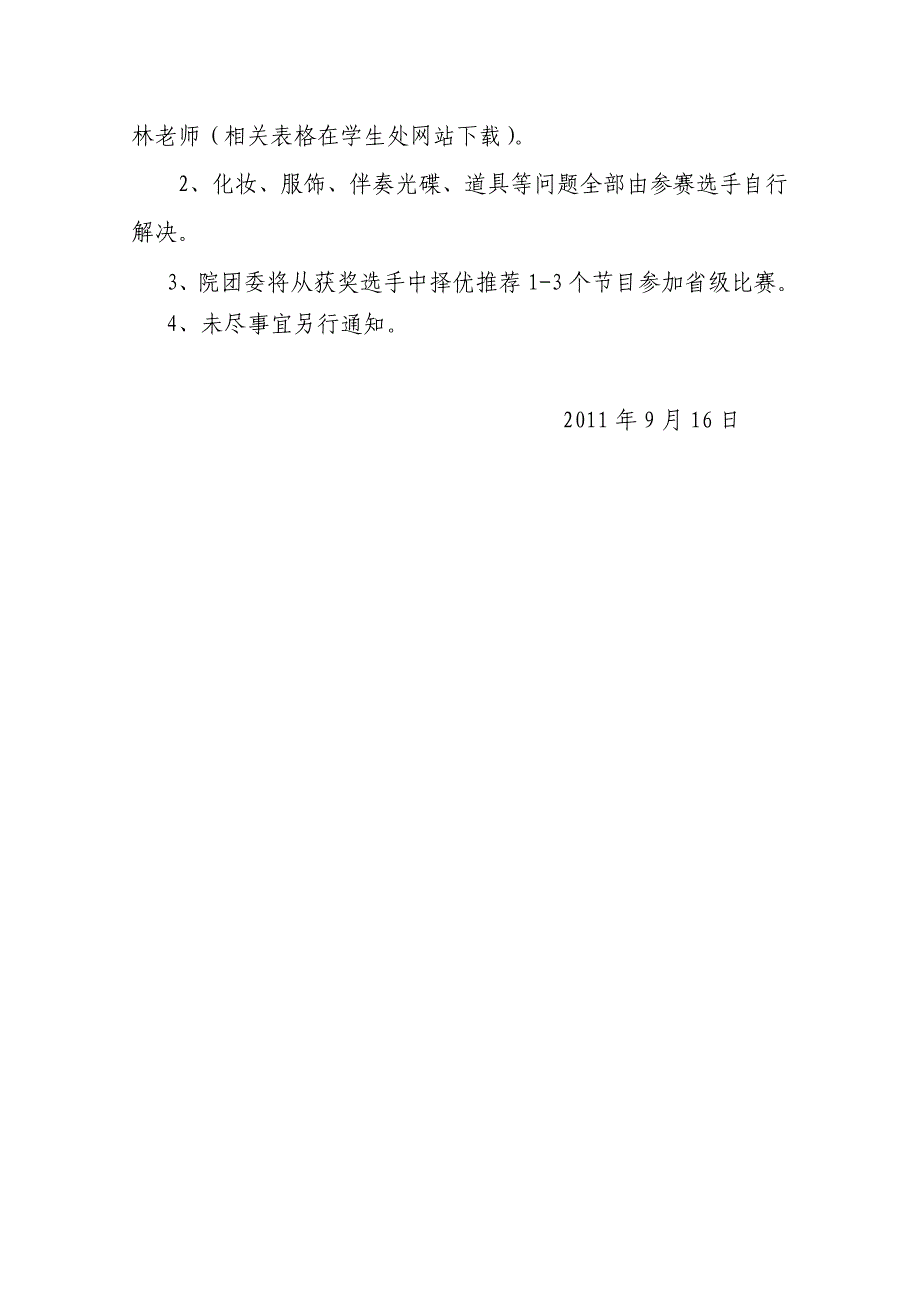 林老师（相关表格在学生处网站下载）。

2、化妆、服饰、伴奏光碟、道具等问题全部由参赛选手自行解决。

3、院团委将从获奖选手中择优推荐 1-3 个节目参加省级比赛。

4、未尽事宜另行通知。

2011 年 9 月 16 日